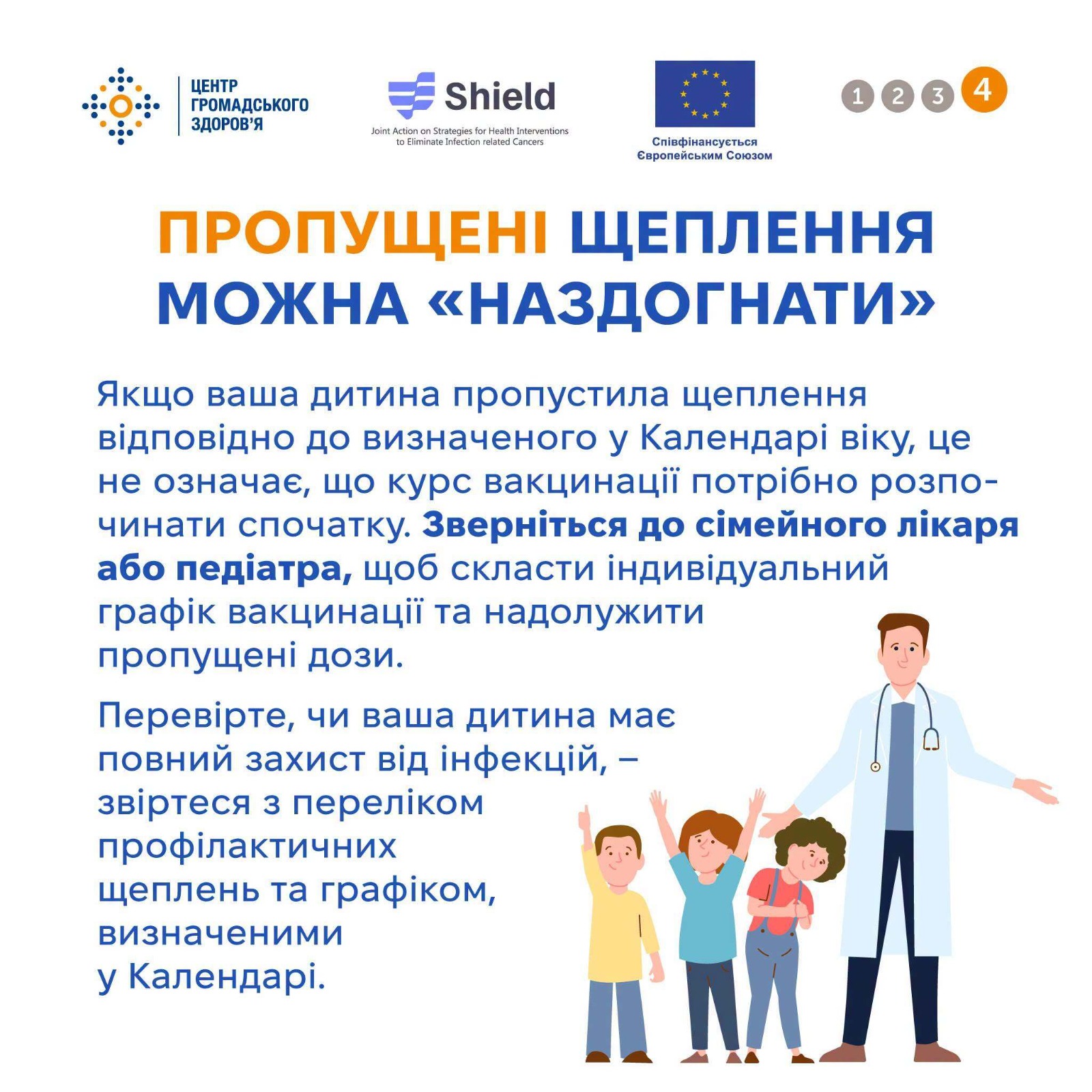 ЦЕНТР ГРОМАДСЬКОГО ЗДОРОВ'Я

Shield
Joint Action on Strategies for Health Interventions to Eliminate Infection related Cancers

Співфінансується Європейським Союзом

1 2 3 4

ПРОПУЩЕНІ ЩЕПЛЕННЯ МОЖНА «НАЗДОГНАТИ»

Якщо ваша дитина пропустила щеплення відповідно до визначеного у Календарі віку, це не означає, що курс вакцинації потрібно розпочинати спочатку. Зверніться до сімейного лікаря або педіатра, щоб скласти індивідуальний графік вакцинації та надолужити пропущені дози.

Перевірте, чи ваша дитина має повний захист від інфекцій, – звіртеся з переліком профілактичних щеплень та графіком, визначеними у Календарі.